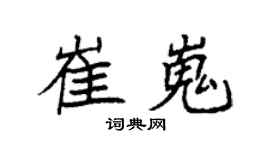 崔嵬

词典网